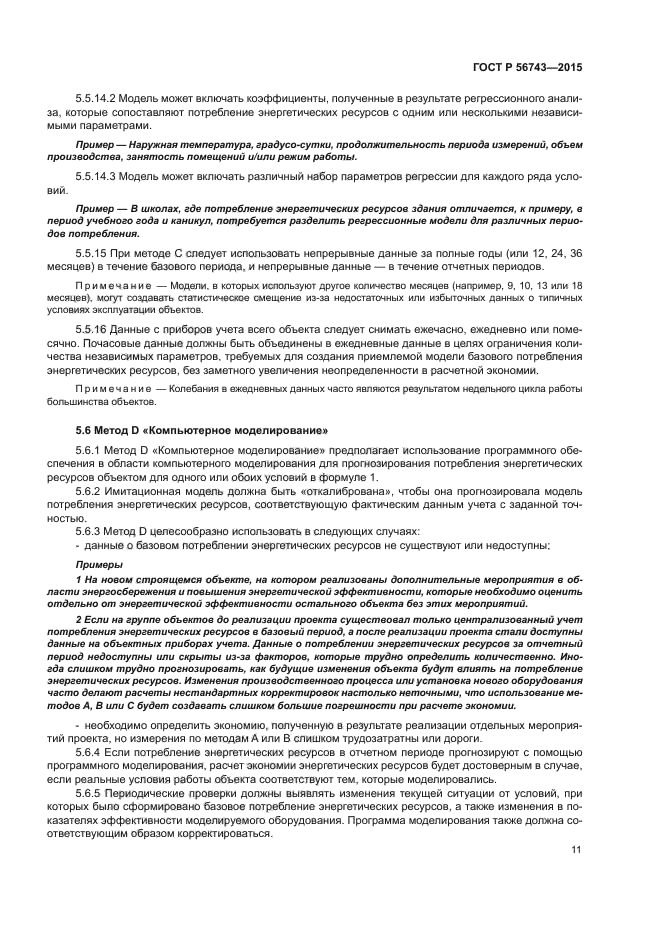 ГОСТ Р 56743—2015

5.5.14.2 Модель может включать коэффициенты, полученные в результате регрессионного анализа, которые сопоставляют потребление энергетических ресурсов с одним или несколькими независимыми параметрами.

Пример — Наружная температура, градусо-сутки, продолжительность периода измерений, объем производства, занятость помещений и/или режим работы.

5.5.14.3 Модель может включать различный набор параметров регрессии для каждого ряда условий.

Пример — В школах, где потребление энергетических ресурсов здания отличается, к примеру, в период учебного года и каникул, потребуется разделить регрессионные модели для различных периодов потребления.

5.5.15 При методе С следует использовать непрерывные данные за полные годы (или 12, 24, 36 месяцев) в течение базового периода, и непрерывные данные — в течение отчетных периодов.

Примечание — Модели, в которых используют другое количество месяцев (например, 9, 10, 13 или 18 месяцев), могут создавать статистическое смещение из-за недостаточных или избыточных данных о типичных условиях эксплуатации объектов.

5.5.16 Данные с приборов учета всего объекта следует снимать ежечасно, ежедневно или помесячно. Почасовые данные должны быть объединены в ежедневные данные в целях ограничения количества независимых параметров, требуемых для создания приемлемой модели базового потребления энергетических ресурсов, без заметного увеличения неопределенности в расчетной экономии.

Примечание — Колебания в ежедневных данных часто являются результатом недельного цикла работы большинства объектов.

5.6 Метод D «Компьютерное моделирование»

5.6.1 Метод D «Компьютерное моделирование» предполагает использование программного обеспечения в области компьютерного моделирования для прогнозирования потребления энергетических ресурсов объектом для одного или обоих условий в формуле 1.

5.6.2 Имитационная модель должна быть «откалибрована», чтобы она прогнозировала модель потребления энергетических ресурсов, соответствующую фактическим данным учета с заданной точностью.

5.6.3 Метод D целесообразно использовать в следующих случаях:
- данные о базовом потреблении энергетических ресурсов не существуют или недоступны;

Примеры

1 На новом строящемся объекте, на котором реализованы дополнительные мероприятия в области энергосбережения и повышения энергетической эффективности, которые необходимо оценить отдельно от энергетической эффективности остального объекта без этих мероприятий.

2 Если на группе объектов до реализации проекта существовал только централизованный учет потребления энергетических ресурсов в базовый период, а после реализации проекта стали доступны данные на объектных приборах учета. Данные о потреблении энергетических ресурсов за отчетный период недоступны или скрыты из-за факторов, которые трудно определить количественно. Иногда слишком трудно прогнозировать, как будущие изменения объекта будут влиять на потребление энергетических ресурсов. Изменения производственного процесса или установка нового оборудования часто делают расчеты нестандартных корректировок настолько неточными, что использование методов А, В или С будет создавать слишком большие погрешности при расчете экономии.

- необходимо определить экономию, полученную в результате реализации отдельных мероприятий проекта, но измерения по методам А или В слишком трудозатратны или дороги.

5.6.4 Если потребление энергетических ресурсов в отчетном периоде прогнозируют с помощью программного моделирования, расчет экономии энергетических ресурсов будет достоверным в случае, если реальные условия работы объекта соответствуют тем, которые моделировались.

5.6.5 Периодические проверки должны выявлять изменения текущей ситуации от условий, при которых было сформировано базовое потребление энергетических ресурсов, а также изменения в показателях эффективности моделируемого оборудования. Программа моделирования также должна соответствующим образом корректироваться.

11